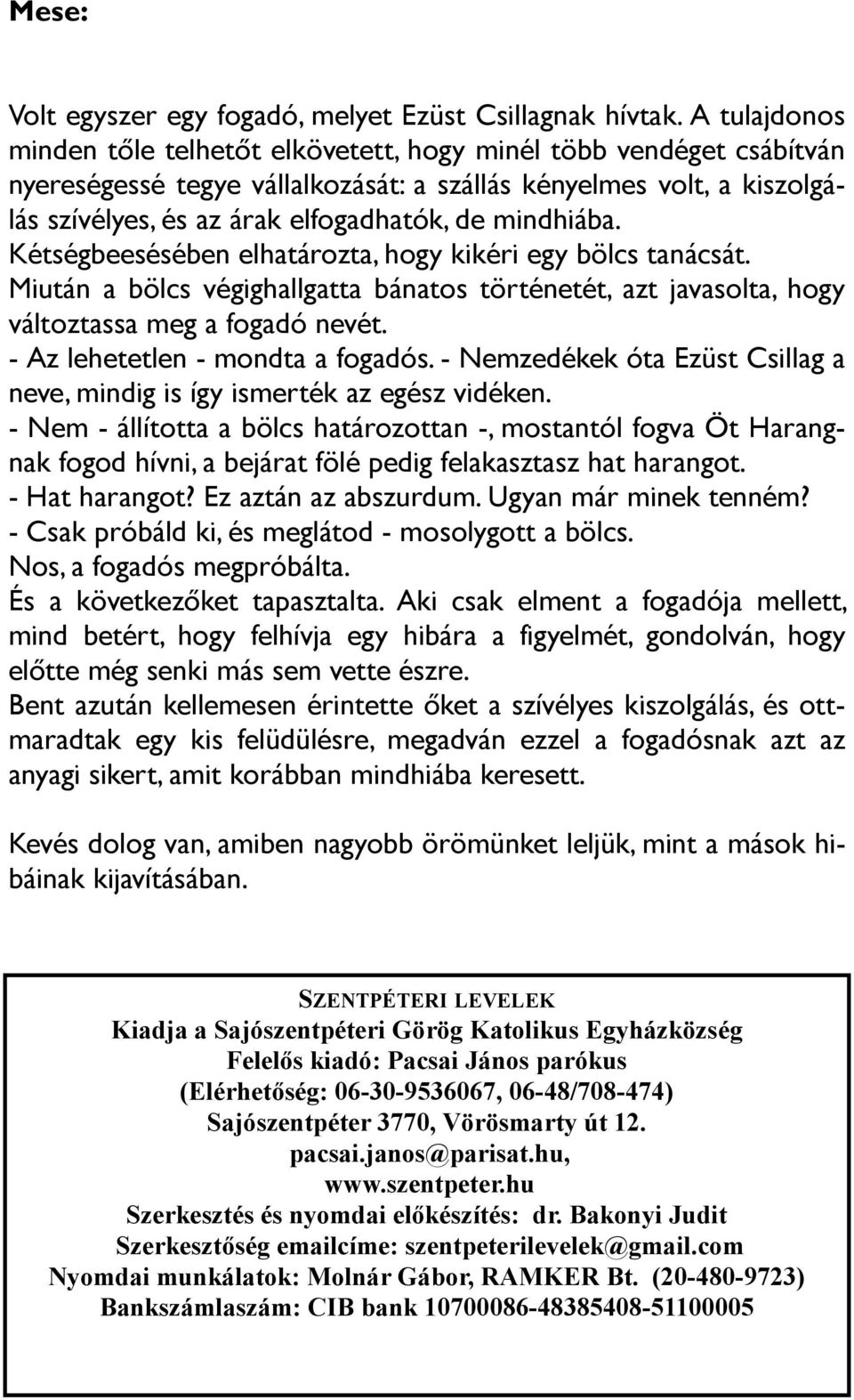 Mese:

Volt egyszer egy fogadó, melyet Ezüst Csillagnak hívtak. A tulajdonos minden tőle telhetőt elkövetett, hogy minél több vendéget csábítván nyereségessé tegye vállalkozását: a szállás kényelmes volt, a kiszolgálás szívélyes, és az árak elfogadhatók, de mindhiába.
Kétségbeesésében elhatározta, hogy kikéri egy bölcs tanácsát.
Miután a bölcs végighallgatta bánatos történetét, azt javasolta, hogy változtassa meg a fogadó nevét.
- Az lehetetlen - mondta a fogadós. - Nemzedékek óta Ezüst Csillag a neve, mindig is így ismerték az egész vidéken.
- Nem - állította a bölcs határozottan -, mostantól fogva Öt Harangnak fogod hívni, a bejárat fölé pedig felakasztasz hat harangot.
- Hat harangot? Ez aztán az abszurdum. Ugyan már minek tenném?
- Csak próbáld ki, és meglátod - mosolygott a bölcs.
Nos, a fogadós megpróbálta.
És a következőket tapasztalta. Aki csak elment a fogadója mellett, mind betért, hogy felhívja egy hibára a figyelmét, gondolván, hogy előtte még senki más sem vette észre.
Bent azután kellemesen érintette őket a szívélyes kiszolgálás, és ottmaradtak egy kis felüdülésre, megadván ezzel a fogadósnak azt az anyagi sikert, amit korábban mindhiába keresett.

Kevés dolog van, amiben nagyobb örömünket leljük, mint a mások hibáinak kijavításában.

SZENTPÉTERI LEVELEK
Kiadja a Sajószentpéteri Görög Katolikus Egyházközség
Felelős kiadó: Pacsai János parókus
(Elérhetőség: 06-30-9536067, 06-48/708-474)
Sajószentpéter 3770, Vörösmarty út 12.
pacsai.janos@parisat.hu,
www.szentpeter.hu
Szerkesztés és nyomdai előkészítés: dr. Bakonyi Judit
Szerkesztőség emailcíme: szentpeterilevelek@gmail.com
Nyomdai munkálatok: Molnár Gábor, RAMKER Bt. (20-480-9723)
Bankszámlaszám: CIB bank 10700086-48385408-51100005